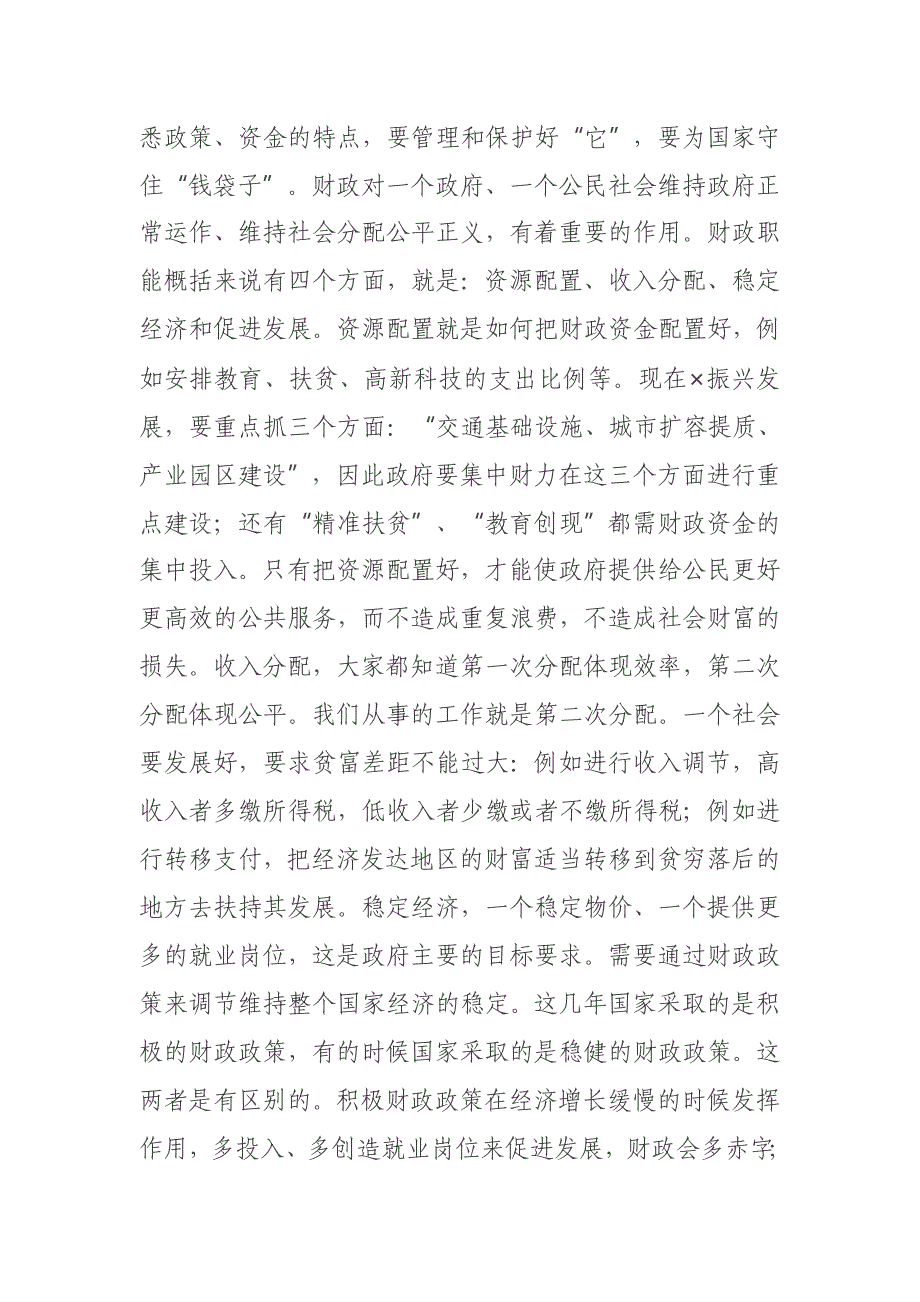 悉政策、资金的特点，要管理和保护好“它”，要为国家守住“钱袋子”。财政对一个政府、一个公民社会维持政府正常运作、维持社会分配公平正义，有着重要的作用。财政职能概括来说有四个方面，就是：资源配置、收入分配、稳定经济和促进发展。资源配置就是如何把财政资金配置好，例如安排教育、扶贫、高新科技的支出比例等。现在×振兴发展，要重点抓三个方面：“交通基础设施、城市扩容提质、产业园区建设”，因此政府要集中财力在这三个方面进行重点建设；还有“精准扶贫”、“教育创现”都需财政资金的集中投入。只有把资源配置好，才能使政府提供给公民更好更高效的公共服务，而不造成重复浪费，不造成社会财富的损失。收入分配，大家都知道第一次分配体现效率，第二次分配体现公平。我们从事的工作就是第二次分配。一个社会要发展好，要求贫富差距不能过大：例如进行收入调节，高收入者多缴所得税，低收入者少缴或者不缴所得税；例如进行转移支付，把经济发达地区的财富适当转移到贫穷落后的地方去扶持其发展。稳定经济，一个稳定物价、一个提供更多的就业岗位，这是政府主要的目标要求。需要通过财政政策来调节维持整个国家经济的稳定。这几年国家采取的是积极的财政政策，有的时候国家采取的是稳健的财政政策。这两者是有区别的。积极财政政策在经济增长缓慢的时候发挥作用，多投入、多创造就业岗位来促进发展，财政会多赤字；